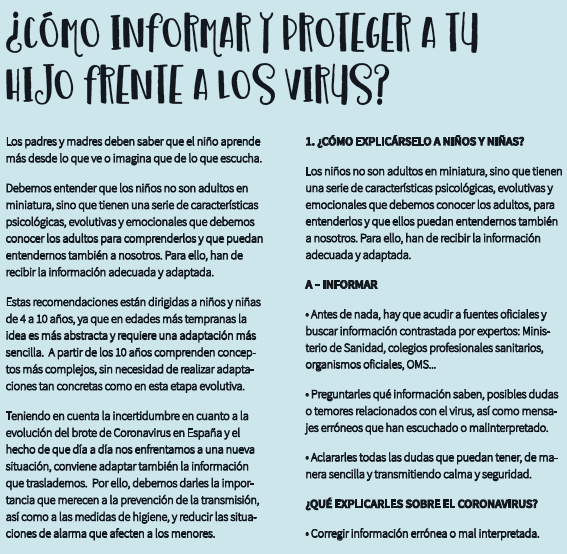 ¿CÓMO INFORMAR Y PROTEGER A TU HIJO FRENTE A LOS VIRUS?

Los padres y madres deben saber que el niño aprende más desde lo que ve o imagina que de lo que escucha.

Debemos entender que los niños no son adultos en miniatura, sino que tienen una serie de características psicológicas, evolutivas y emocionales que debemos conocer los adultos para comprenderlos y que puedan entendernos también a nosotros. Para ello, han de recibir la información adecuada y adaptada.

Estas recomendaciones están dirigidas a niños y niñas de 4 a 10 años, ya que en edades más tempranas la idea es más abstracta y requiere una adaptación más sencilla. A partir de los 10 años comprenden conceptos más complejos, sin necesidad de realizar adaptaciones tan concretas como en esta etapa evolutiva.

Teniendo en cuenta la incertidumbre en cuanto a la evolución del brote de Coronavirus en España y el hecho de que día a día nos enfrentamos a una nueva situación, conviene adaptar también la información que traslademos. Por ello, debemos darles la importancia que merecen a la prevención de la transmisión, así como a las medidas de higiene, y reducir las situaciones de alarma que afecten a los menores.

1. ¿CÓMO EXPLICÁRSELO A NIÑOS Y NIÑAS?

Los niños no son adultos en miniatura, sino que tienen una serie de características psicológicas, evolutivas y emocionales que debemos conocer los adultos, para entenderlos y que ellos puedan entendernos también a nosotros. Para ello, han de recibir la información adecuada y adaptada.

A – INFORMAR

• Antes de nada, hay que acudir a fuentes oficiales y buscar información contrastada por expertos: Ministerio de Sanidad, colegios profesionales sanitarios, organismos oficiales, OMS...

• Preguntarles qué información saben, posibles dudas o temores relacionados con el virus, así como mensajes erróneos que han escuchado o malinterpretado.

• Aclararles todas las dudas que puedan tener, de manera sencilla y transmitiendo calma y seguridad.

¿QUÉ EXPLICARLES SOBRE EL CORONAVIRUS?

• Corregir información errónea o mal interpretada.